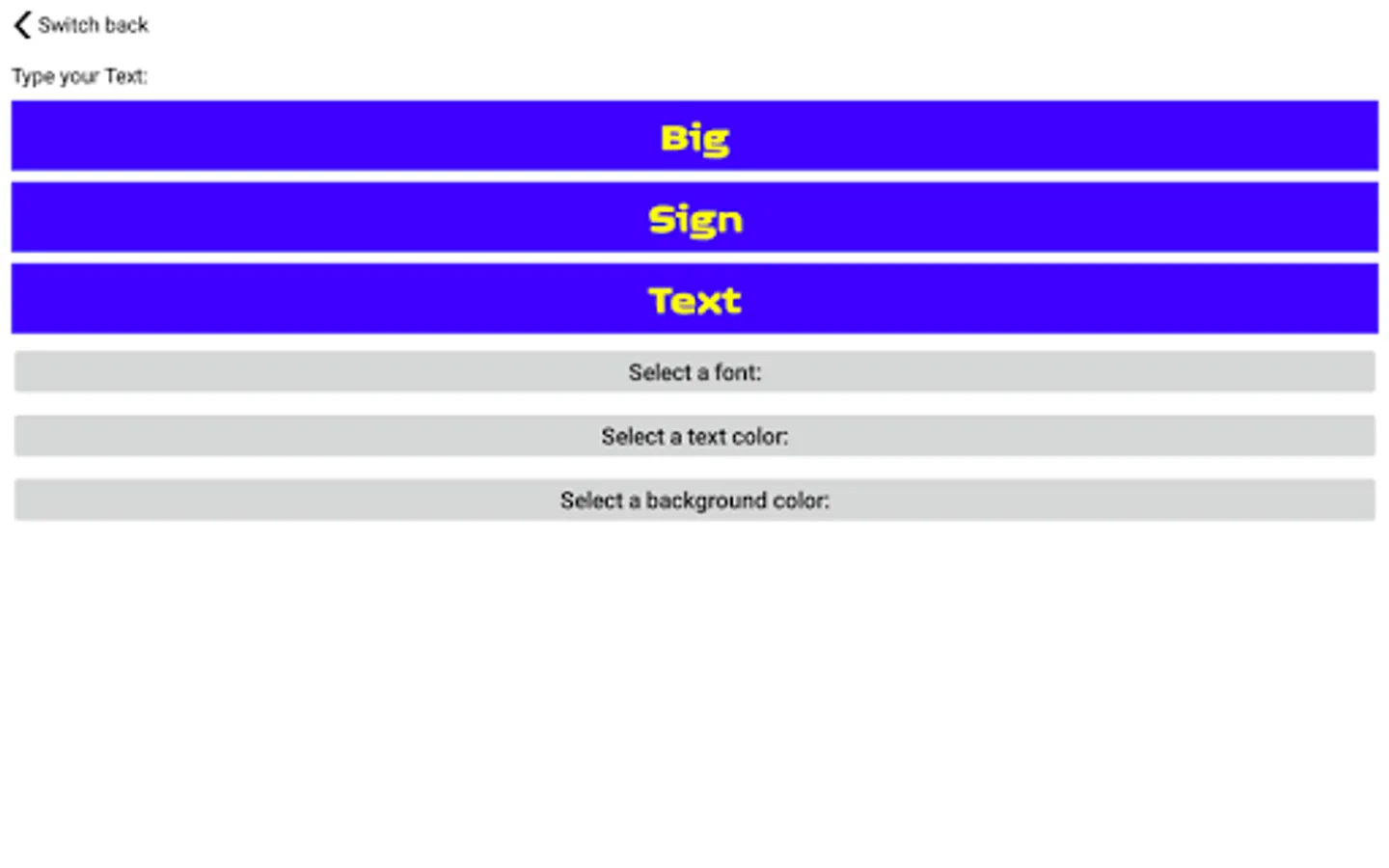 Switch back

Type your Text:

Big

Sign

Text

Select a font:

Select a text color:

Select a background color: